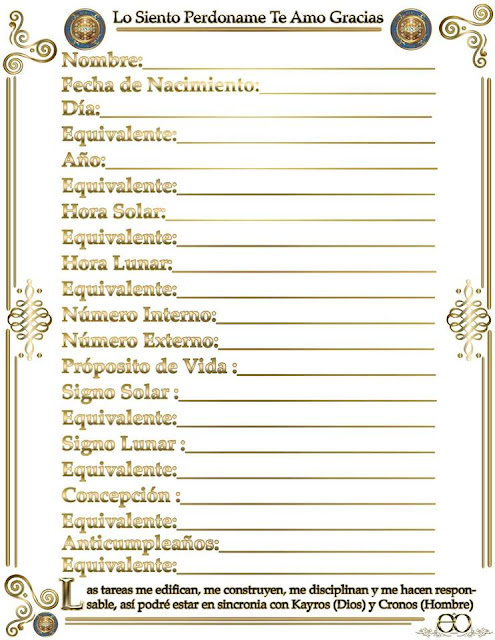 Lo Siento Perdoname Te Amo Gracias

Nombre:

Fecha de Nacimiento:

Día:

Equivalente:

Año:

Equivalente:

Hora Solar:

Equivalente:

Hora Lunar:

Equivalente:

Número Interno:

Número Externo:

Próposito de Vida :

Signo Solar :

Equivalente:

Signo Lunar :

Equivalente:

Concepción :

Equivalente:

Anticumpleaños:

Equivalente:

Las tareas me edifican, me construyen, me disciplinan y me hacen responsable, así podré estar en sincronia con Kayros (Dios) y Cronos (Hombre)